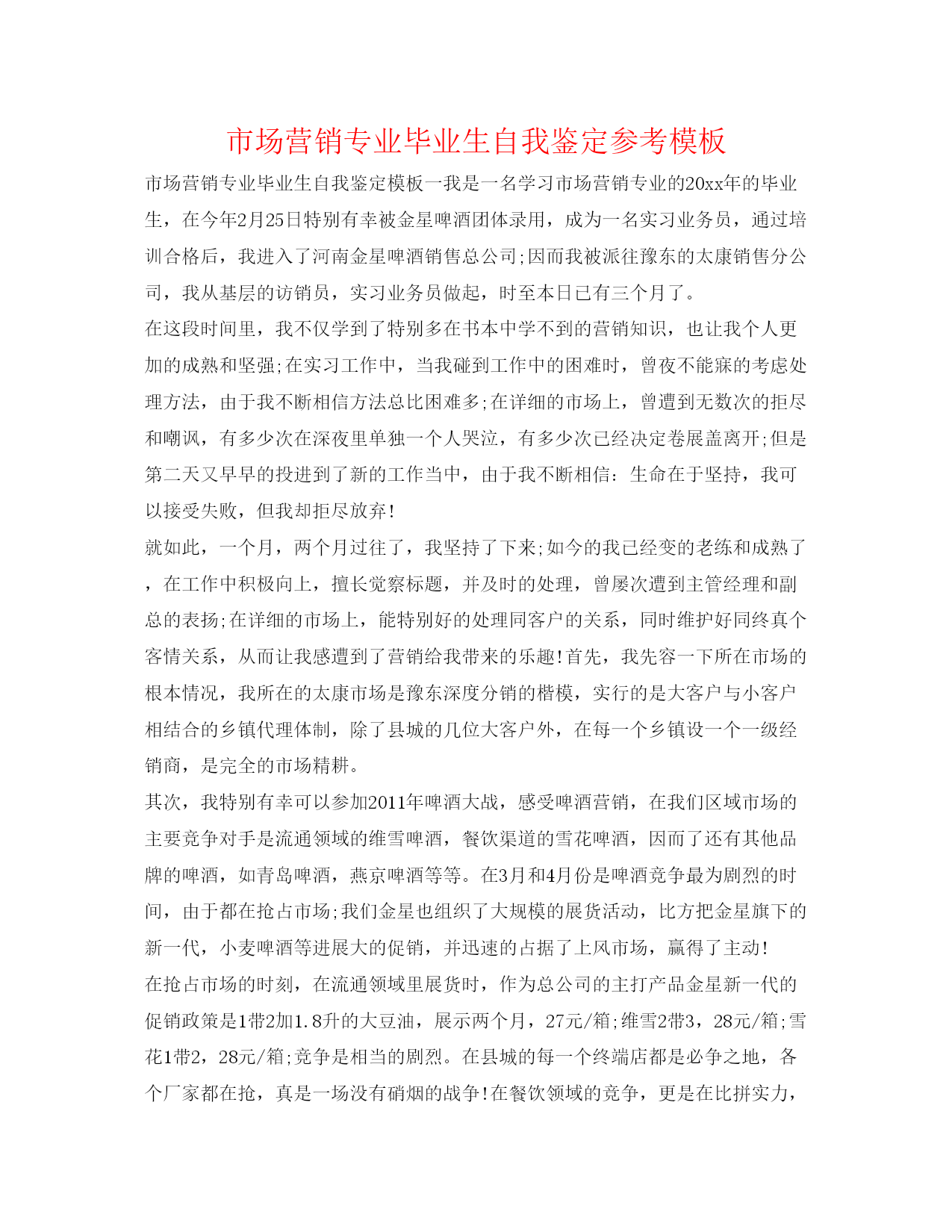 市场营销专业毕业生自我鉴定参考模板

市场营销专业毕业生自我鉴定模板一我是一名学习市场营销专业的20xx年的毕业生，在今年2月25日特别有幸被金星啤酒团体录用，成为一名实习业务员，通过培训合格后，我进入了河南金星啤酒销售总公司;因而我被派往豫东的太康销售分公司，我从基层的访销员，实习业务员做起，时至本日已有三个月了。

在这段时间里，我不仅学到了特别多在书本中学不到的营销知识，也让我个人更加的成熟和坚强;在实习工作中，当我碰到工作中的困难时，曾夜不能寐的考虑处理方法，由于我不断相信方法总比困难多;在详细的市场上，曾遭到无数次的拒尽和嘲讽，有多少次在深夜里单独一个人哭泣，有多少次已经决定卷展盖离开;但是第二天又早早的投进到了新的工作当中，由于我不断相信：生命在于坚持，我可以接受失败，但我却拒尽放弃！

就如此，一个月，两个月过往了，我坚持了下来;如今的我已经变的老练和成熟了，在工作中积极向上，擅长觉察标题，并及时的处理，曾屡次遭到主管经理和副总的表扬;在详细的市场上，能特别好的处理同客户的关系，同时维护好同终真个客情关系，从而让我感遭到了营销给我带来的乐趣!首先，我先容一下所在市场的根本情况，我所在的太康市场是豫东深度分销的楷模，实行的是大客户与小客户相结合的乡镇代理体制，除了县城的几位大客户外，在每一个乡镇设一个一级经销商，是完全的市场精耕。

其次，我特别有幸可以参加2011年啤酒大战，感受啤酒营销，在我们区域市场的主要竞争对手是流通领域的维雪啤酒，餐饮渠道的雪花啤酒，因而了还有其他品牌的啤酒，如青岛啤酒，燕京啤酒等等。在3月和4月份是啤酒竞争最为剧烈的时间，由于都在抢占市场;我们金星也组织了大规模的展货活动，比方把金星旗下的新一代，小麦啤酒等进展大的促销，并迅速的占据了上风市场，赢得了主动！

在抢占市场的时刻，在流通领域里展货时，作为总公司的主打产品金星新一代的促销政策是1带2加1.8升的大豆油，展示两个月，27元/箱;维雪2带3，28元/箱;雪花1带2，28元/箱;竞争是相当的剧烈。在县城的每一个终端店都是必争之地，各个厂家都在抢，真是一场没有硝烟的战争!在餐饮领域的竞争，更是在比拼实力，